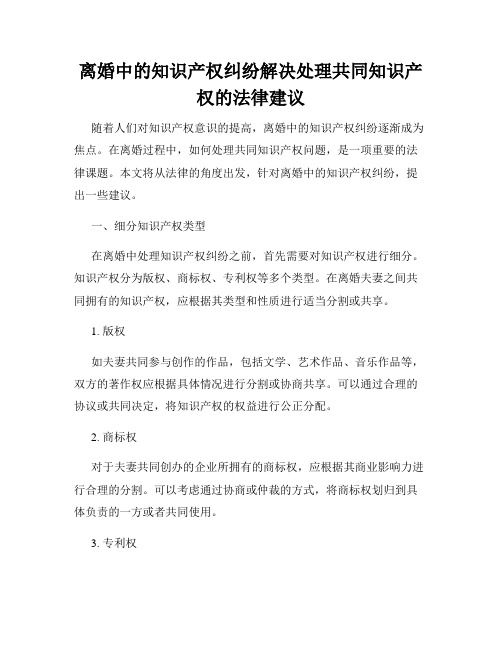 离婚中的知识产权纠纷解决处理共同知识产权的法律建议

随着人们对知识产权意识的提高，离婚中的知识产权纠纷逐渐成为焦点。在离婚过程中，如何处理共同知识产权问题，是一项重要的法律课题。本文将从法律的角度出发，针对离婚中的知识产权纠纷，提出一些建议。

一、细分知识产权类型

在离婚中处理知识产权纠纷之前，首先需要对知识产权进行细分。知识产权分为版权、商标权、专利权等多个类型。在离婚夫妻之间共同拥有的知识产权，应根据其类型和性质进行适当分割或共享。

1. 版权

如夫妻共同参与创作的作品，包括文学、艺术作品、音乐作品等，双方的著作权应根据具体情况进行分割或协商共享。可以通过合理的协议或共同决定，将知识产权的权益进行公正分配。

2. 商标权

对于夫妻共同创办的企业所拥有的商标权，应根据其商业影响力进行合理的分割。可以考虑通过协商或仲裁的方式，将商标权划归到具体负责的一方或者共同使用。

3. 专利权